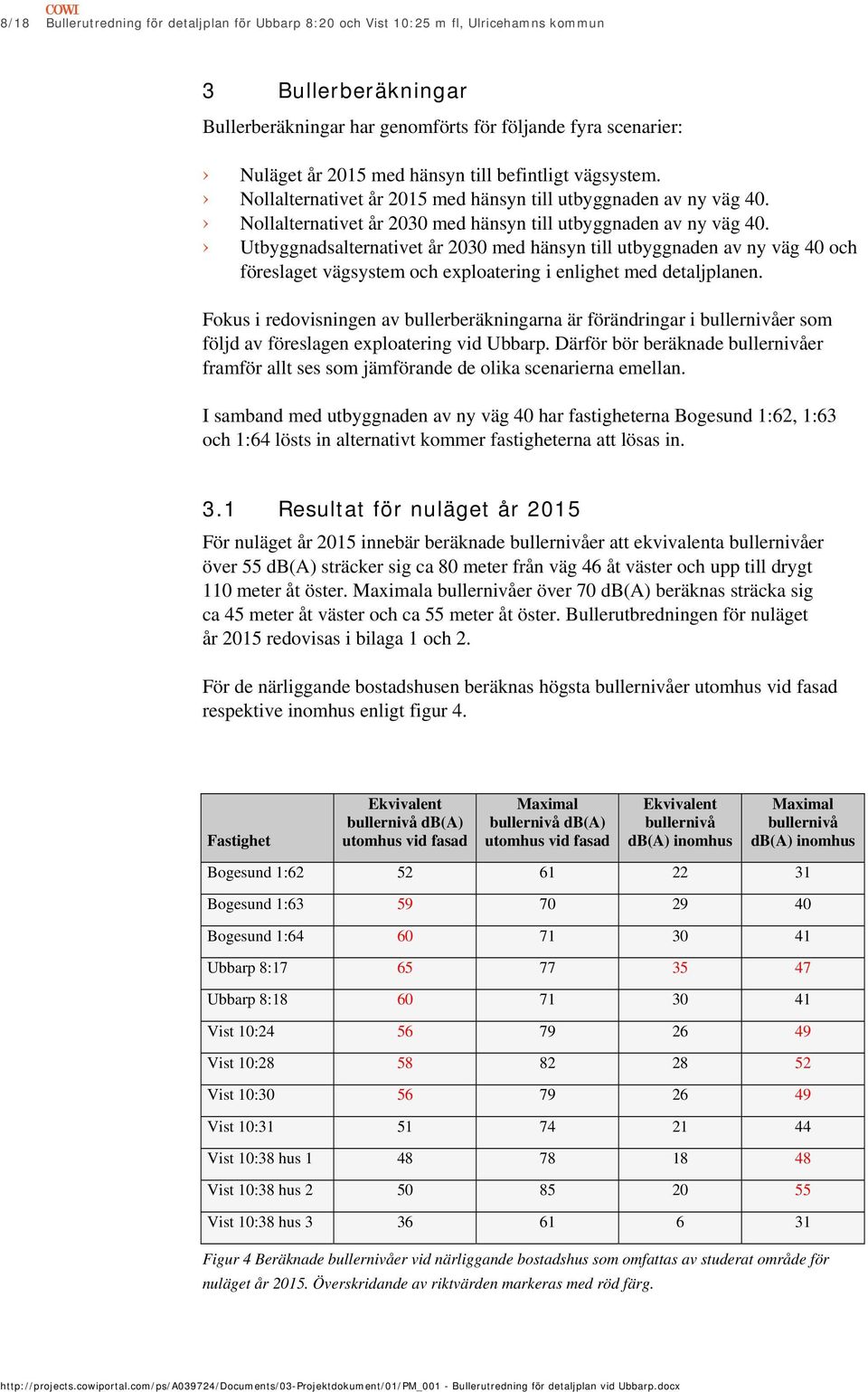 COWI

8/18 Bullerutredning för detaljplan för Ubbarp 8:20 och Vist 10:25 m fl, Ulricehamns kommun

3 Bullerberäkningar

Bullerberäkningar har genomförts för följande fyra scenarier:

› Nuläget år 2015 med hänsyn till befintligt vägsystem.
› Nollalternativet år 2015 med hänsyn till utbyggnaden av ny väg 40.
› Nollalternativet år 2030 med hänsyn till utbyggnaden av ny väg 40.
› Utbyggnadsalternativet år 2030 med hänsyn till utbyggnaden av ny väg 40 och föreslaget vägsystem och exploatering i enlighet med detaljplanen.

Fokus i redovisningen av bullerberäkningarna är förändringar i bullernivåer som följd av föreslagen exploatering vid Ubbarp. Därför bör beräknade bullernivåer framför allt ses som jämförande de olika scenarierna emellan.

I samband med utbyggnaden av ny väg 40 har fastigheterna Bogesund 1:62, 1:63 och 1:64 lösts in alternativt kommer fastigheterna att lösas in.

3.1 Resultat för nuläget år 2015

För nuläget år 2015 innebär beräknade bullernivåer att ekvivalenta bullernivåer över 55 dB(A) sträcker sig ca 80 meter från väg 46 åt väster och upp till drygt 110 meter åt öster. Maximala bullernivåer över 70 dB(A) beräknas sträcka sig ca 45 meter åt väster och ca 55 meter åt öster. Bullerutbredningen för nuläget år 2015 redovisas i bilaga 1 och 2.

För de närliggande bostadshusen beräknas högsta bullernivåer utomhus vid fasad respektive inomhus enligt figur 4.

| Fastighet | Ekvivalent bullernivå dB(A) utomhus vid fasad | Maximal bullernivå dB(A) utomhus vid fasad | Ekvivalent bullernivå dB(A) inomhus | Maximal bullernivå dB(A) inomhus |
|---|---|---|---|---|
| Bogesund 1:62 | 52 | 61 | 22 | 31 |
| Bogesund 1:63 | 59 | 70 | 29 | 40 |
| Bogesund 1:64 | 60 | 71 | 30 | 41 |
| Ubbarp 8:17 | 65 | 77 | 35 | 47 |
| Ubbarp 8:18 | 60 | 71 | 30 | 41 |
| Vist 10:24 | 56 | 79 | 26 | 49 |
| Vist 10:28 | 58 | 82 | 28 | 52 |
| Vist 10:30 | 56 | 79 | 26 | 49 |
| Vist 10:31 | 51 | 74 | 21 | 44 |
| Vist 10:38 hus 1 | 48 | 78 | 18 | 48 |
| Vist 10:38 hus 2 | 50 | 85 | 20 | 55 |
| Vist 10:38 hus 3 | 36 | 61 | 6 | 31 |

Figur 4 Beräknade bullernivåer vid närliggande bostadshus som omfattas av studerat område för nuläget år 2015. Överskridande av riktvärden markeras med röd färg.

http://projects.cowiportal.com/ps/A039724/Documents/03-Projektdokument/01/PM_001 - Bullerutredning för detaljplan vid Ubbarp.docx